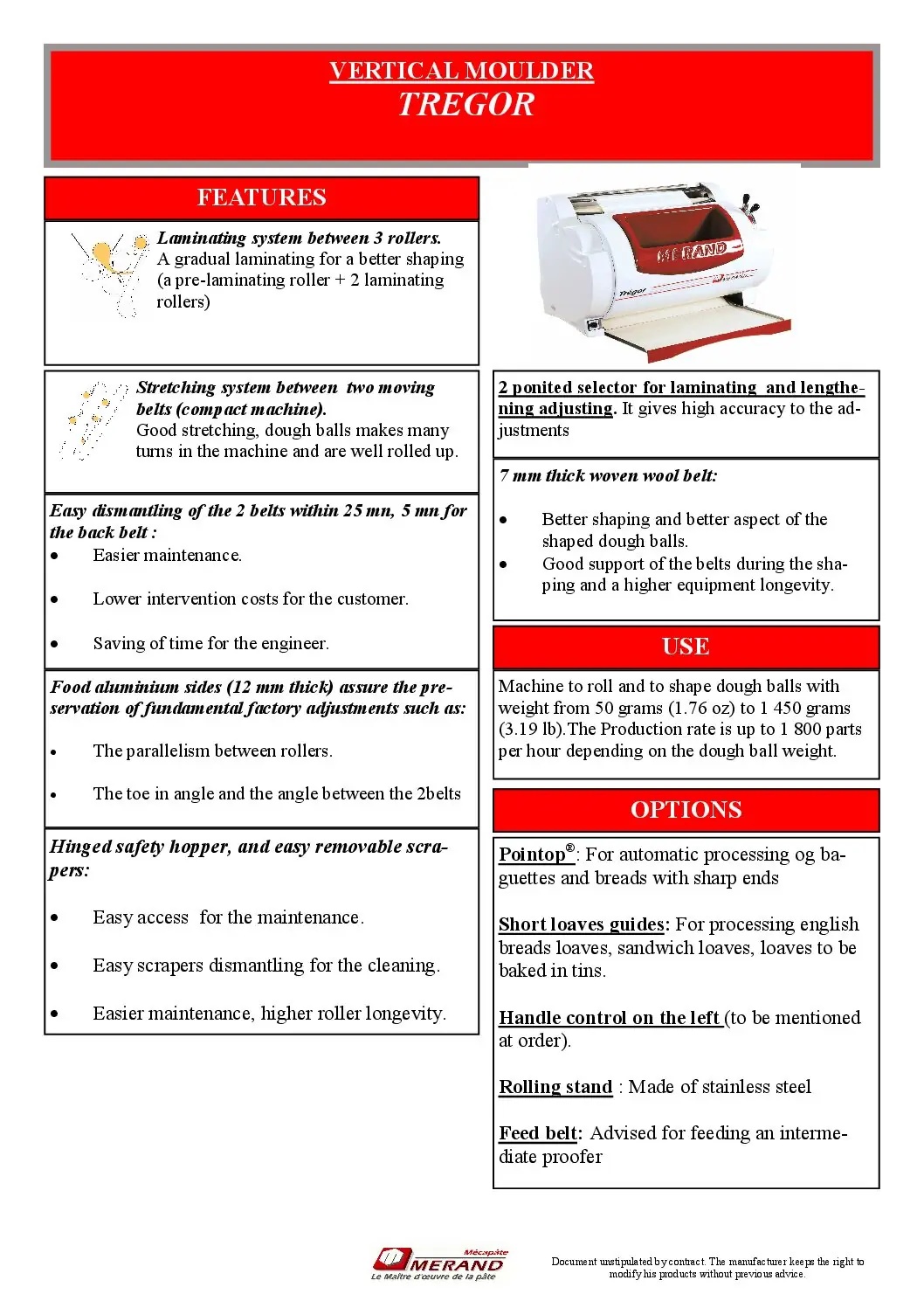 VERTICAL MOULDER
TREGOR

FEATURES

Laminating system between 3 rollers.
A gradual laminating for a better shaping (a pre-laminating roller + 2 laminating rollers)

Stretching system between two moving belts (compact machine).
Good stretching, dough balls makes many turns in the machine and are well rolled up.

Easy dismantling of the 2 belts within 25 mn, 5 mn for the back belt :
• Easier maintenance.
• Lower intervention costs for the customer.
• Saving of time for the engineer.

Food aluminium sides (12 mm thick) assure the preservation of fundamental factory adjustments such as:
• The parallelism between rollers.
• The toe in angle and the angle between the 2belts

Hinged safety hopper, and easy removable scrapers:
• Easy access for the maintenance.
• Easy scrapers dismantling for the cleaning.
• Easier maintenance, higher roller longevity.

MERAND
Tregor

2 ponited selector for laminating and lengthening adjusting. It gives high accuracy to the adjustments

7 mm thick woven wool belt:
• Better shaping and better aspect of the shaped dough balls.
• Good support of the belts during the shaping and a higher equipment longevity.

USE

Machine to roll and to shape dough balls with weight from 50 grams (1.76 oz) to 1 450 grams (3.19 lb).The Production rate is up to 1 800 parts per hour depending on the dough ball weight.

OPTIONS

Pointop®: For automatic processing og baguettes and breads with sharp ends

Short loaves guides: For processing english breads loaves, sandwich loaves, loaves to be baked in tins.

Handle control on the left (to be mentioned at order).

Rolling stand : Made of stainless steel

Feed belt: Advised for feeding an intermediate proofer

Mécapâte
MERAND
Le Maître d'œuvre de la pâte

Document unstipulated by contract. The manufacturer keeps the right to modify his products without previous advice.